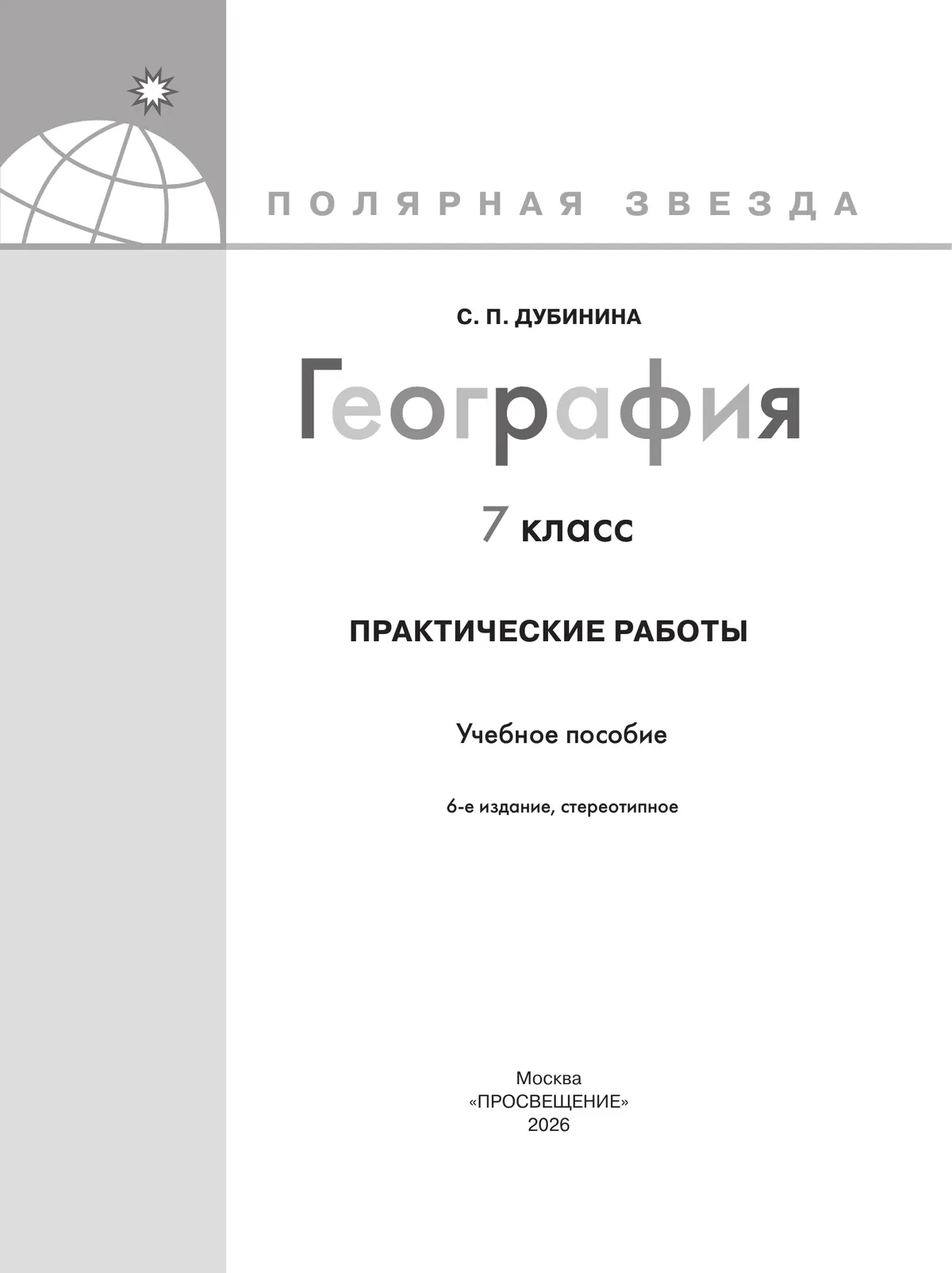 ПОЛЯРНАЯ ЗВЕЗДА

С. П. ДУБИНИНА

География

7 класс

ПРАКТИЧЕСКИЕ РАБОТЫ

Учебное пособие

6-е издание, стереотипное

Москва
«ПРОСВЕЩЕНИЕ»
2026